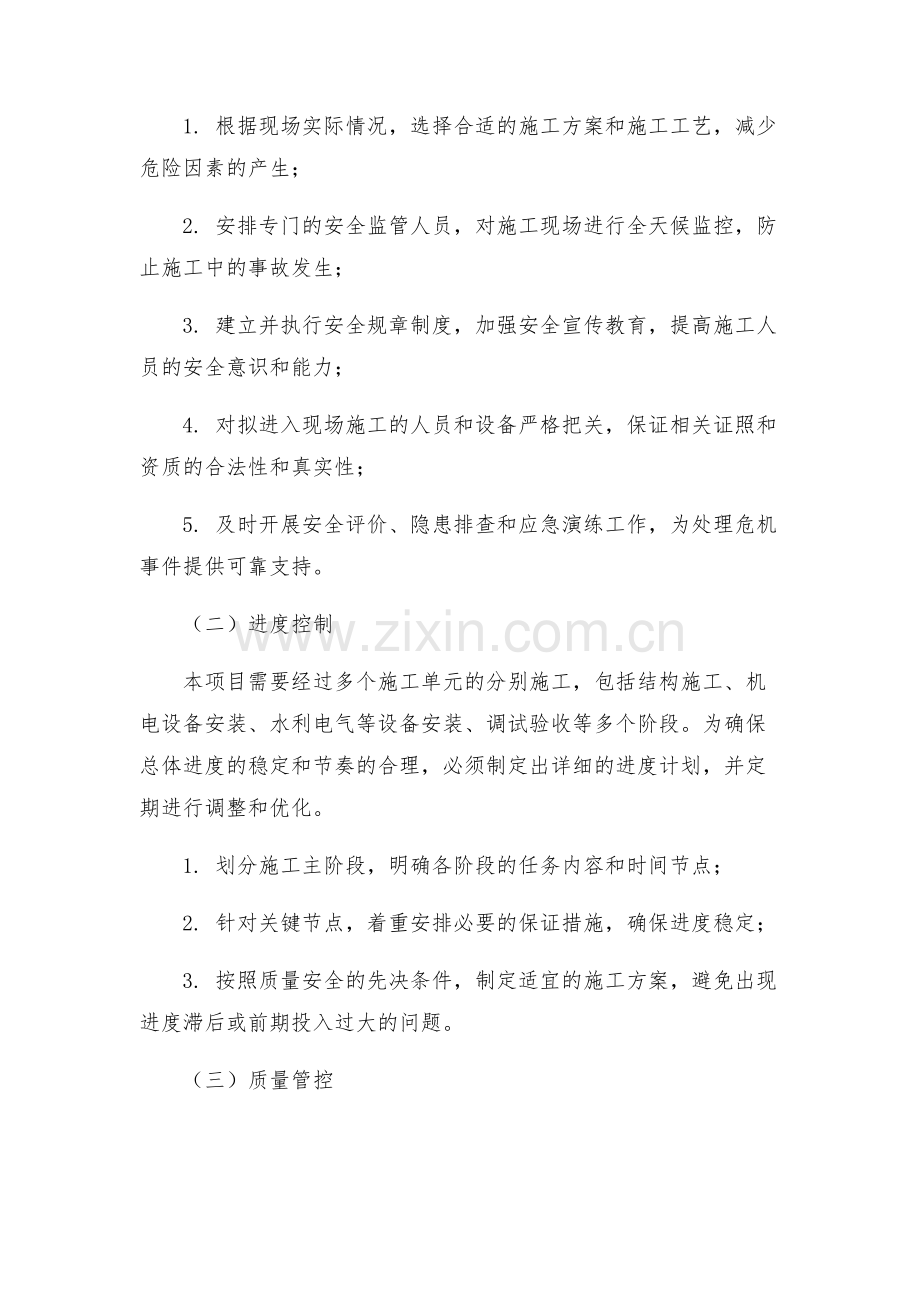 1.根据现场实际情况，选择合适的施工方案和施工工艺，减少危险因素的产生；

2.安排专门的安全监管人员，对施工现场进行全天候监控，防止施工中的事故发生；

3.建立并执行安全规章制度，加强安全宣传教育，提高施工人员的安全意识和能力；

4.对拟进入现场施工的人员和设备严格把关，保证相关证照和资质的合法性和真实性；

5.及时开展安全评价、隐患排查和应急演练工作，为处理危机事件提供可靠支持。

（二）进度控制

本项目需要经过多个施工单元的分别施工，包括结构施工、机电设备安装、水利电气等设备安装、调试验收等多个阶段。为确保总体进度的稳定和节奏的合理，必须制定出详细的进度计划，并定期进行调整和优化。

1.划分施工主阶段，明确各阶段的任务内容和时间节点；

2.针对关键节点，着重安排必要的保证措施，确保进度稳定；

3.按照质量安全的先决条件，制定适宜的施工方案，避免出现进度滞后或前期投入过大的问题。

（三）质量管控

www.zixin.com.cn